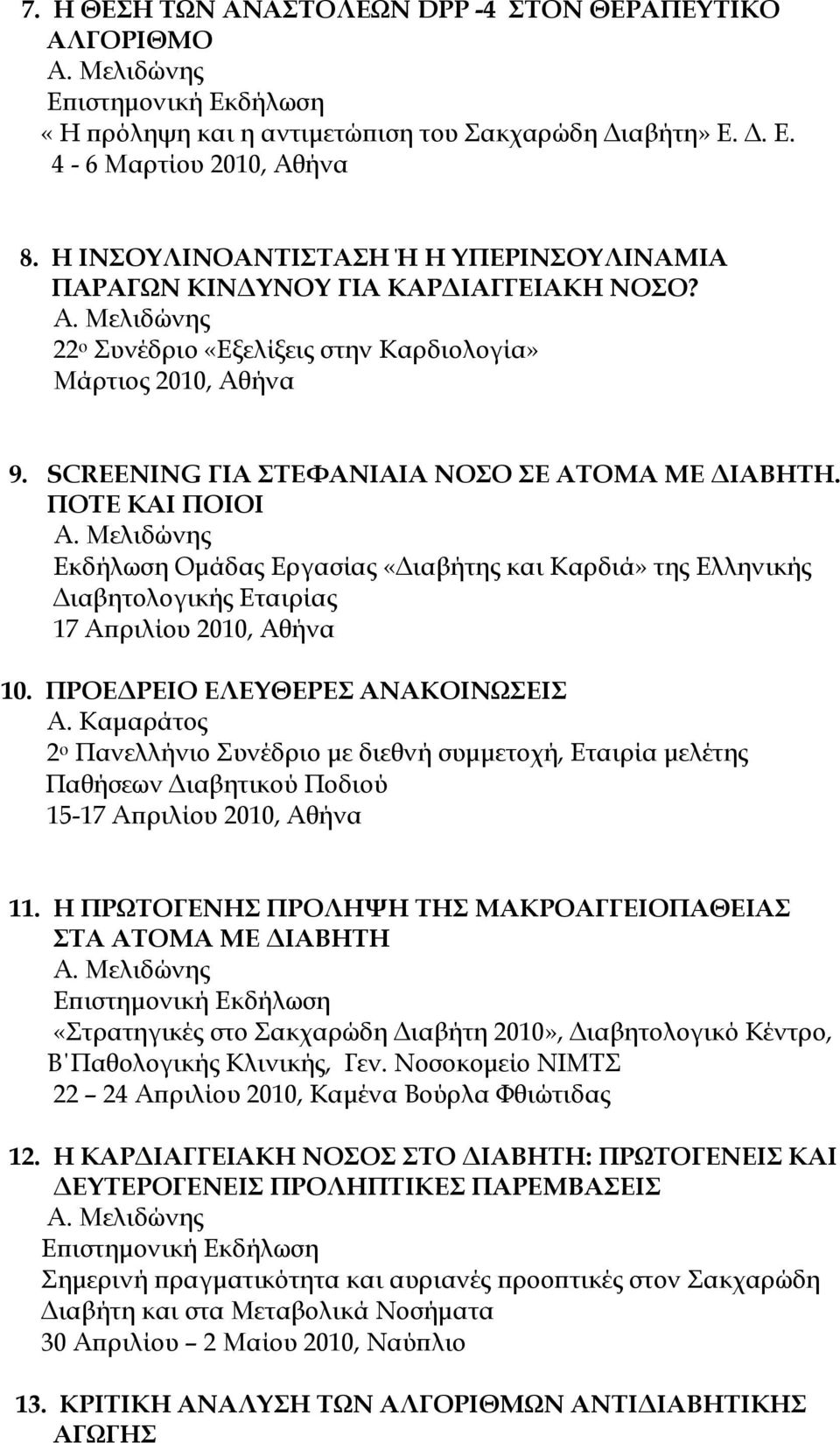 7. Η ΘΕΣΗ ΤΩΝ ΑΝΑΣΤΟΛΕΩΝ DPP -4 ΣΤΟΝ ΘΕΡΑΠΕΥΤΙΚΟ ΑΛΓΟΡΙΘΜΟ
Α. Μελιδώνης
Επιστημονική Εκδήλωση
« Η πρόληψη και η αντιμετώπιση του Σακχαρώδη Διαβήτη» Ε. Δ. Ε.
4 - 6 Μαρτίου 2010, Αθήνα

8. Η ΙΝΣΟΥΛΙΝΟΑΝΤΙΣΤΑΣΗ Ή Η ΥΠΕΡΙΝΣΟΥΛΙΝΑΜΙΑ ΠΑΡΑΓΩΝ ΚΙΝΔΥΝΟΥ ΓΙΑ ΚΑΡΔΙΑΓΓΕΙΑΚΗ ΝΟΣΟ?
Α. Μελιδώνης
22ο Συνέδριο «Εξελίξεις στην Καρδιολογία»
Μάρτιος 2010, Αθήνα

9. SCREENING ΓΙΑ ΣΤΕΦΑΝΙΑΙΑ ΝΟΣΟ ΣΕ ΑΤΟΜΑ ΜΕ ΔΙΑΒΗΤΗ. ΠΟΤΕ ΚΑΙ ΠΟΙΟΙ
Α. Μελιδώνης
Εκδήλωση Ομάδας Εργασίας «Διαβήτης και Καρδιά» της Ελληνικής Διαβητολογικής Εταιρίας
17 Απριλίου 2010, Αθήνα

10. ΠΡΟΕΔΡΕΙΟ ΕΛΕΥΘΕΡΕΣ ΑΝΑΚΟΙΝΩΣΕΙΣ
Α. Καμαράτος
2ο Πανελλήνιο Συνέδριο με διεθνή συμμετοχή, Εταιρία μελέτης Παθήσεων Διαβητικού Ποδιού
15-17 Απριλίου 2010, Αθήνα

11. Η ΠΡΩΤΟΓΕΝΗΣ ΠΡΟΛΗΨΗ ΤΗΣ ΜΑΚΡΟΑΓΓΕΙΟΠΑΘΕΙΑΣ ΣΤΑ ΑΤΟΜΑ ΜΕ ΔΙΑΒΗΤΗ
Α. Μελιδώνης
Επιστημονική Εκδήλωση
«Στρατηγικές στο Σακχαρώδη Διαβήτη 2010», Διαβητολογικό Κέντρο, Β΄Παθολογικής Κλινικής, Γεν. Νοσοκομείο ΝΙΜΤΣ
22 – 24 Απριλίου 2010, Καμένα Βούρλα Φθιώτιδας

12. Η ΚΑΡΔΙΑΓΓΕΙΑΚΗ ΝΟΣΟΣ ΣΤΟ ΔΙΑΒΗΤΗ: ΠΡΩΤΟΓΕΝΕΙΣ ΚΑΙ ΔΕΥΤΕΡΟΓΕΝΕΙΣ ΠΡΟΛΗΠΤΙΚΕΣ ΠΑΡΕΜΒΑΣΕΙΣ
Α. Μελιδώνης
Επιστημονική Εκδήλωση
Σημερινή πραγματικότητα και αυριανές προοπτικές στον Σακχαρώδη Διαβήτη και στα Μεταβολικά Νοσήματα
30 Απριλίου – 2 Μαίου 2010, Ναύπλιο

13. ΚΡΙΤΙΚΗ ΑΝΑΛΥΣΗ ΤΩΝ ΑΛΓΟΡΙΘΜΩΝ ΑΝΤΙΔΙΑΒΗΤΙΚΗΣ ΑΓΩΓΗΣ